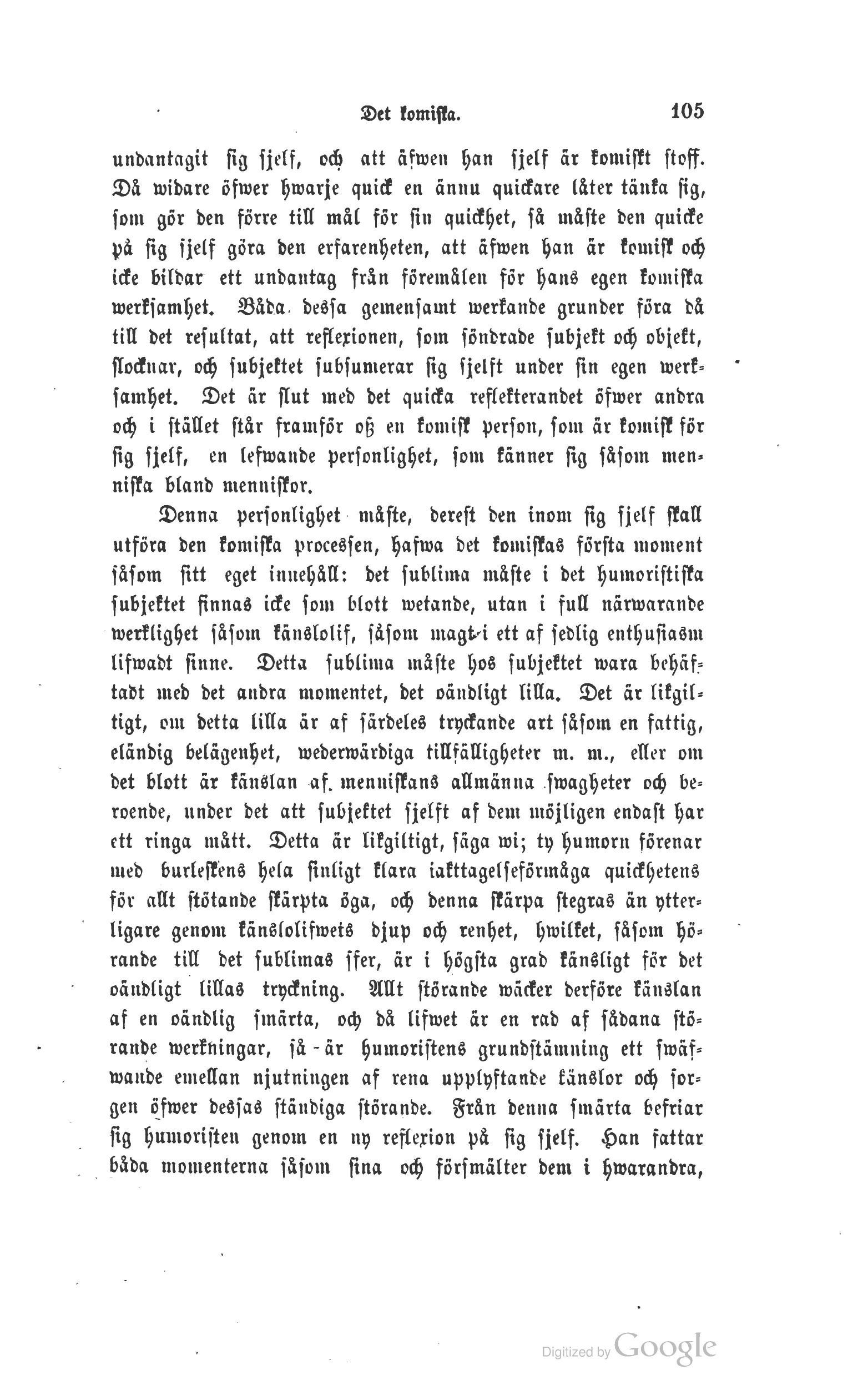 Det komiska. 105

undantagit sig sjelf, och att äfwen han sjelf är komiskt stoff. Då widare öfwer hwarje quick en ännu quickare låter tänka sig, som gör den förre till mål för sin quickhet, så måste den quicke på sig sjelf göra den erfarenheten, att äfwen han är komisk och icke bildar ett undantag från föremålen för hans egen komiska werksamhet. Båda dessa gemensamt werkande grunder föra då till det resultat, att reflexionen, som söndrade subjekt och objekt, slocknar, och subjektet subsumerar sig sjelft under sin egen werksamhet. Det är slut med det quicka reflekterandet öfwer andra och i stället står framför oß en komisk person, som är komisk för sig sjelf, en lefwande personlighet, som känner sig såsom menniska bland menniskor.

Denna personlighet måste, derest den inom sig sjelf skall utföra den komiska processen, hafwa det komiskas första moment såsom sitt eget innehåll: det sublima måste i det humoristiska subjektet finnas icke som blott wetande, utan i full närwarande werklighet såsom känslolif, såsom magt i ett af sedlig enthusiasm lifwadt sinne. Detta sublima måste hos subjektet wara behäftadt med det andra momentet, det oändligt lilla. Det är likgiltigt, om detta lilla är af särdeles tryckande art såsom en fattig, eländig belägenhet, wederwärdiga tillfälligheter m. m., eller om det blott är känslan af menniskans allmänna swagheter och beroende, under det att subjektet sjelft af dem möjligen endast har ett ringa mått. Detta är likgiltigt, säga wi; ty humorn förenar med burleskens hela sinligt klara iakttagelseförmåga quickhetens för allt stötande skärpta öga, och denna skärpa stegras än ytterligare genom känslolifwets djup och renhet, hwilket, såsom hörande till det sublimas sfer, är i högsta grad känsligt för det oändligt lillas tryckning. Allt störande wäcker derföre känslan af en oändlig smärta, och då lifwet är en rad af sådana störande werkningar, så är humoristens grundstämning ett swäfwande emellan njutningen af rena upplyftande känslor och sorgen öfwer dessas ständiga störande. Från denna smärta befriar sig humoristen genom en ny reflexion på sig sjelf. Han fattar båda momenterna såsom sina och försmälter dem i hwarandra,

Digitized by Google